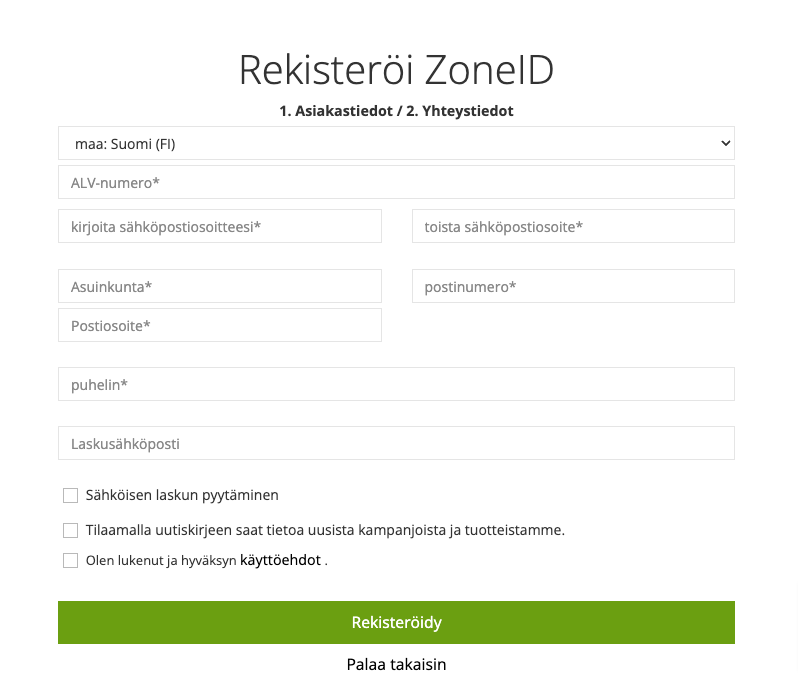 Rekisteröi ZoneID

1. Asiakastiedot / 2. Yhteystiedot

maa: Suomi (FI)

ALV-numero*

kirjoita sähköpostiosoitteesi*

toista sähköpostiosoite*

Asuinkunta*

postinumero*

Postiosoite*

puhelin*

Laskusähköposti

Sähköisen laskun pyytäminen

Tilaamalla uutiskirjeen saat tietoa uusista kampanjoista ja tuotteistamme.

Olen lukenut ja hyväksyn käyttöehdot .

Rekisteröidy

Palaa takaisin